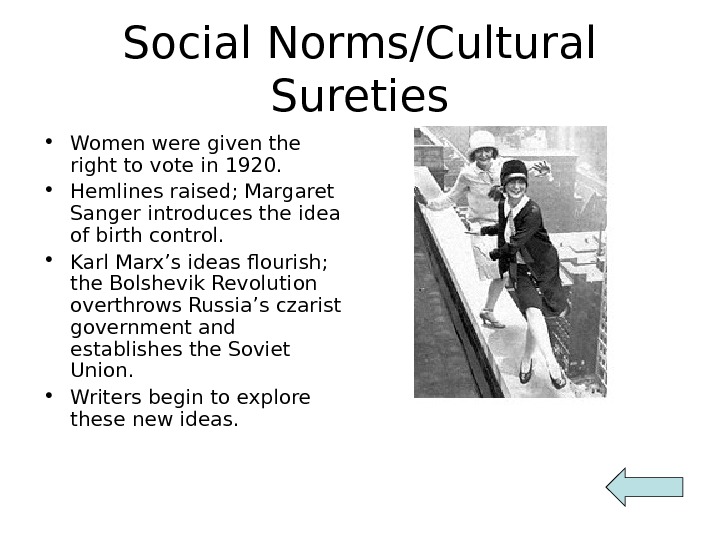 Social Norms/Cultural Sureties

• Women were given the right to vote in 1920.
• Hemlines raised; Margaret Sanger introduces the idea of birth control.
• Karl Marx's ideas flourish; the Bolshevik Revolution overthrows Russia's czarist government and establishes the Soviet Union.
• Writers begin to explore these new ideas.